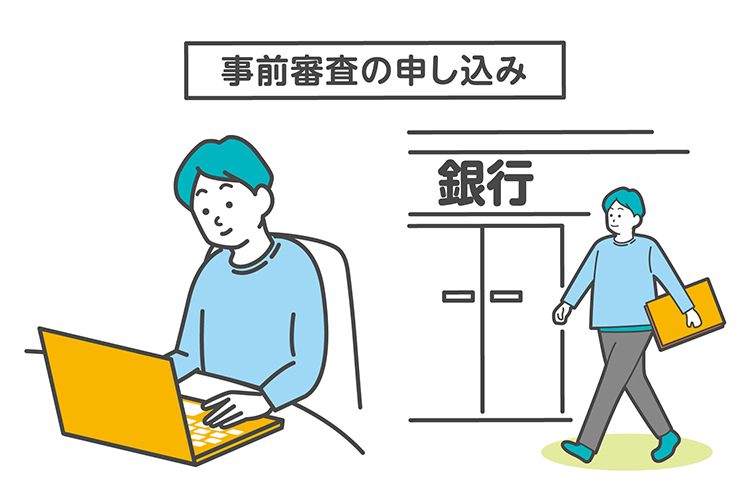 事前審査の申し込み

銀行